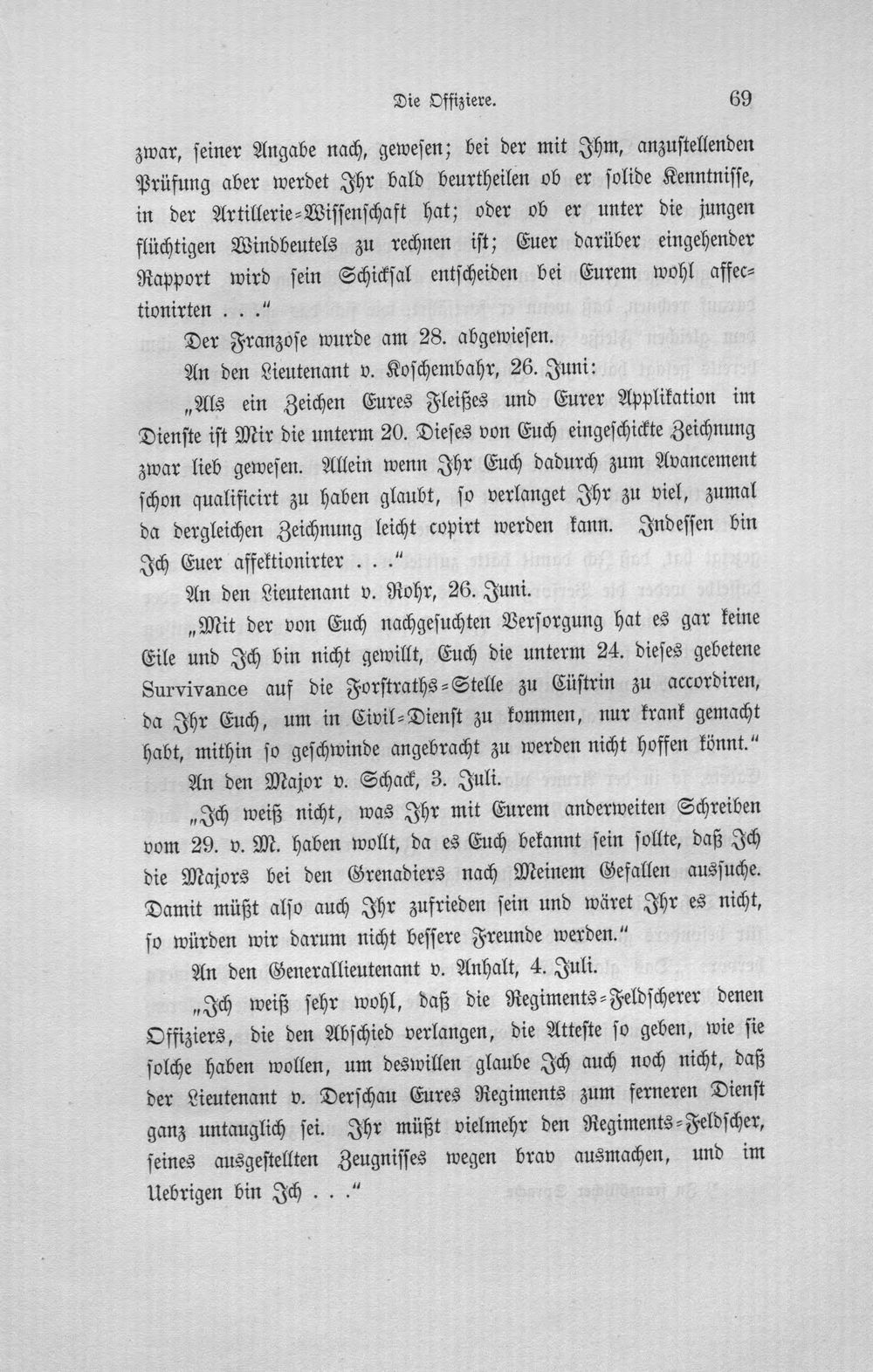 Die Offiziere. 69

zwar, seiner Angabe nach, gewesen; bei der mit Ihm, anzustellenden Prüfung aber werdet Ihr bald beurtheilen ob er solide Kenntnisse, in der Artillerie-Wissenschaft hat; oder ob er unter die jungen flüchtigen Windbeutels zu rechnen ist; Euer darüber eingehender Rapport wird sein Schicksal entscheiden bei Eurem wohl affectionirten . . ."

Der Franzose wurde am 28. abgewiesen.

An den Lieutenant v. Koschembahr, 26. Juni:

„Als ein Zeichen Eures Fleißes und Eurer Applikation im Dienste ist Mir die unterm 20. Dieses von Euch eingeschickte Zeichnung zwar lieb gewesen. Allein wenn Ihr Euch dadurch zum Avancement schon qualificirt zu haben glaubt, so verlanget Ihr zu viel, zumal da dergleichen Zeichnung leicht copirt werden kann. Indessen bin Ich Euer affektionirter . . ."

An den Lieutenant v. Rohr, 26. Juni.

„Mit der von Euch nachgesuchten Versorgung hat es gar keine Eile und Ich bin nicht gewillt, Euch die unterm 24. dieses gebetene Survivance auf die Forstraths-Stelle zu Cüstrin zu accordiren, da Ihr Euch, um in Civil-Dienst zu kommen, nur krank gemacht habt, mithin so geschwinde angebracht zu werden nicht hoffen könnt."

An den Major v. Schack, 3. Juli.

„Ich weiß nicht, was Ihr mit Eurem anderweiten Schreiben vom 29. v. M. haben wollt, da es Euch bekannt sein sollte, daß Ich die Majors bei den Grenadiers nach Meinem Gefallen aussuche. Damit müßt also auch Ihr zufrieden sein und wäret Ihr es nicht, so würden wir darum nicht bessere Freunde werden."

An den Generallieutenant v. Anhalt, 4. Juli.

„Ich weiß sehr wohl, daß die Regiments-Feldscherer denen Offiziers, die den Abschied verlangen, die Atteste so geben, wie sie solche haben wollen, um deswillen glaube Ich auch noch nicht, daß der Lieutenant v. Derschau Eures Regiments zum ferneren Dienst ganz untauglich sei. Ihr müßt vielmehr den Regiments-Feldscher, seines ausgestellten Zeugnisses wegen brav ausmachen, und im Uebrigen bin Ich . . ."